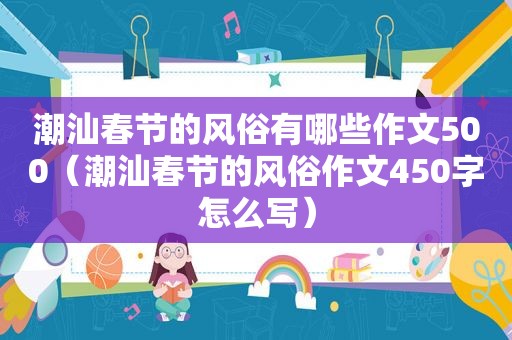 潮汕春节的风俗有哪些作文500（潮汕春节的风俗作文450字怎么写）